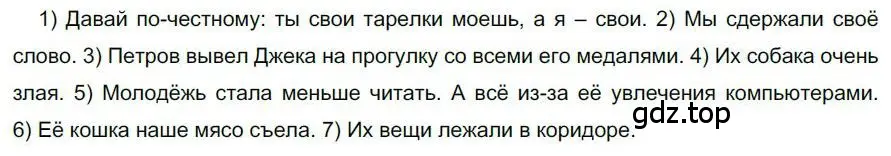 1) Давай по-честному: ты свои тарелки моешь, а я – свои. 2) Мы сдержали своё слово. 3) Петров вывел Джека на прогулку со всеми его медалями. 4) Их собака очень злая. 5) Молодёжь стала меньше читать. А всё из-за её увлечения компьютерами. 6) Её кошка наше мясо съела. 7) Их вещи лежали в коридоре.

gdz.top